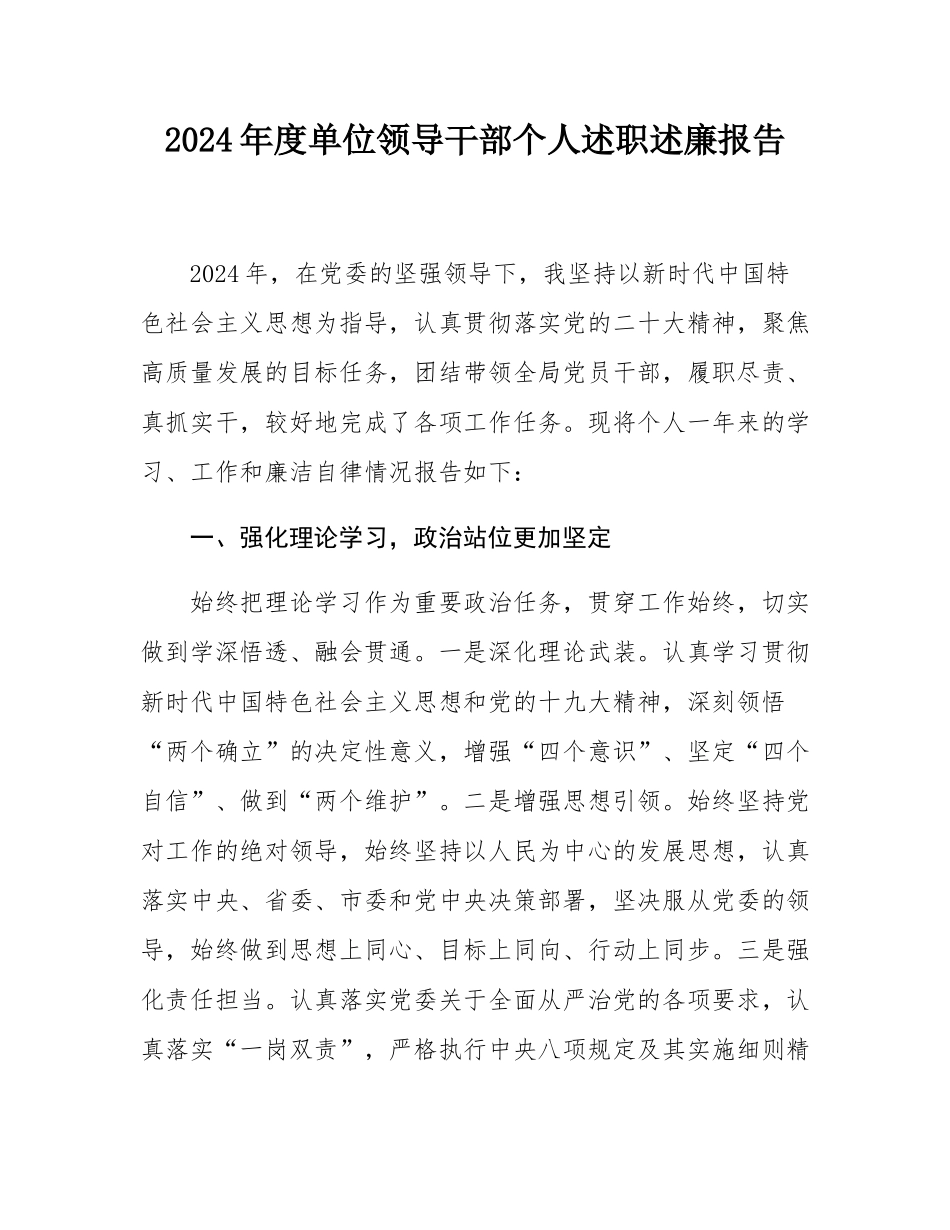 2024年度单位领导干部个人述职述廉报告

2024年，在党委的坚强领导下，我坚持以新时代中国特色社会主义思想为指导，认真贯彻落实党的二十大精神，聚焦高质量发展的目标任务，团结带领全局党员干部，履职尽责、真抓实干，较好地完成了各项工作任务。现将个人一年来的学习、工作和廉洁自律情况报告如下：

一、强化理论学习，政治站位更加坚定

始终把理论学习作为重要政治任务，贯穿工作始终，切实做到学深悟透、融会贯通。一是深化理论武装。认真学习贯彻新时代中国特色社会主义思想和党的十九大精神，深刻领悟“两个确立”的决定性意义，增强“四个意识”、坚定“四个自信”、做到“两个维护”。二是增强思想引领。始终坚持党对工作的绝对领导，始终坚持以人民为中心的发展思想，认真落实中央、省委、市委和党中央决策部署，坚决服从党委的领导，始终做到思想上同心、目标上同向、行动上同步。三是强化责任担当。认真落实党委关于全面从严治党的各项要求，认真落实“一岗双责”，严格执行中央八项规定及其实施细则精